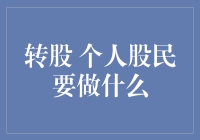 转股 个人股民要做什么